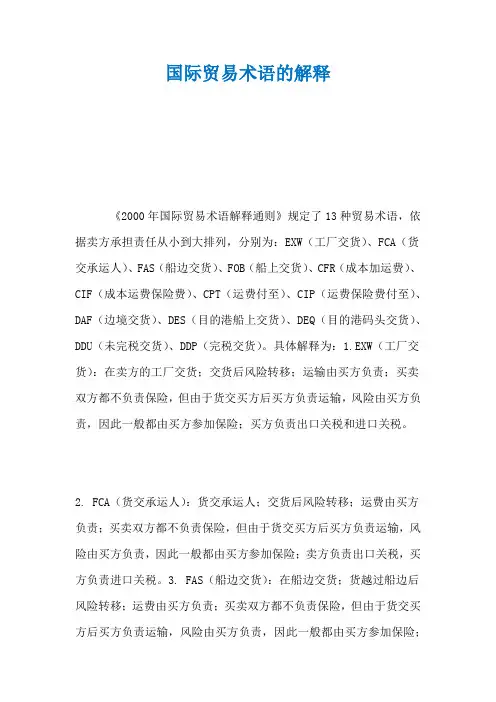 国际贸易术语的解释

《2000年国际贸易术语解释通则》规定了13种贸易术语，依据卖方承担责任从小到大排列，分别为：EXW（工厂交货）、FCA（货交承运人）、FAS（船边交货）、FOB（船上交货）、CFR（成本加运费）、CIF（成本运费保险费）、CPT（运费付至）、CIP（运费保险费付至）、DAF（边境交货）、DES（目的港船上交货）、DEQ（目的港码头交货）、DDU（未完税交货）、DDP（完税交货）。具体解释为：1.EXW（工厂交货）：在卖方的工厂交货；交货后风险转移；运输由买方负责；买卖双方都不负责保险，但由于货交买方后买方负责运输，风险由买方负责，因此一般都由买方参加保险；买方负责出口关税和进口关税。

2. FCA（货交承运人）：货交承运人；交货后风险转移；运费由买方负责；买卖双方都不负责保险，但由于货交买方后买方负责运输，风险由买方负责，因此一般都由买方参加保险；卖方负责出口关税，买方负责进口关税。3. FAS（船边交货）：在船边交货；货越过船边后风险转移；运费由买方负责；买卖双方都不负责保险，但由于货交买方后买方负责运输，风险由买方负责，因此一般都由买方参加保险；